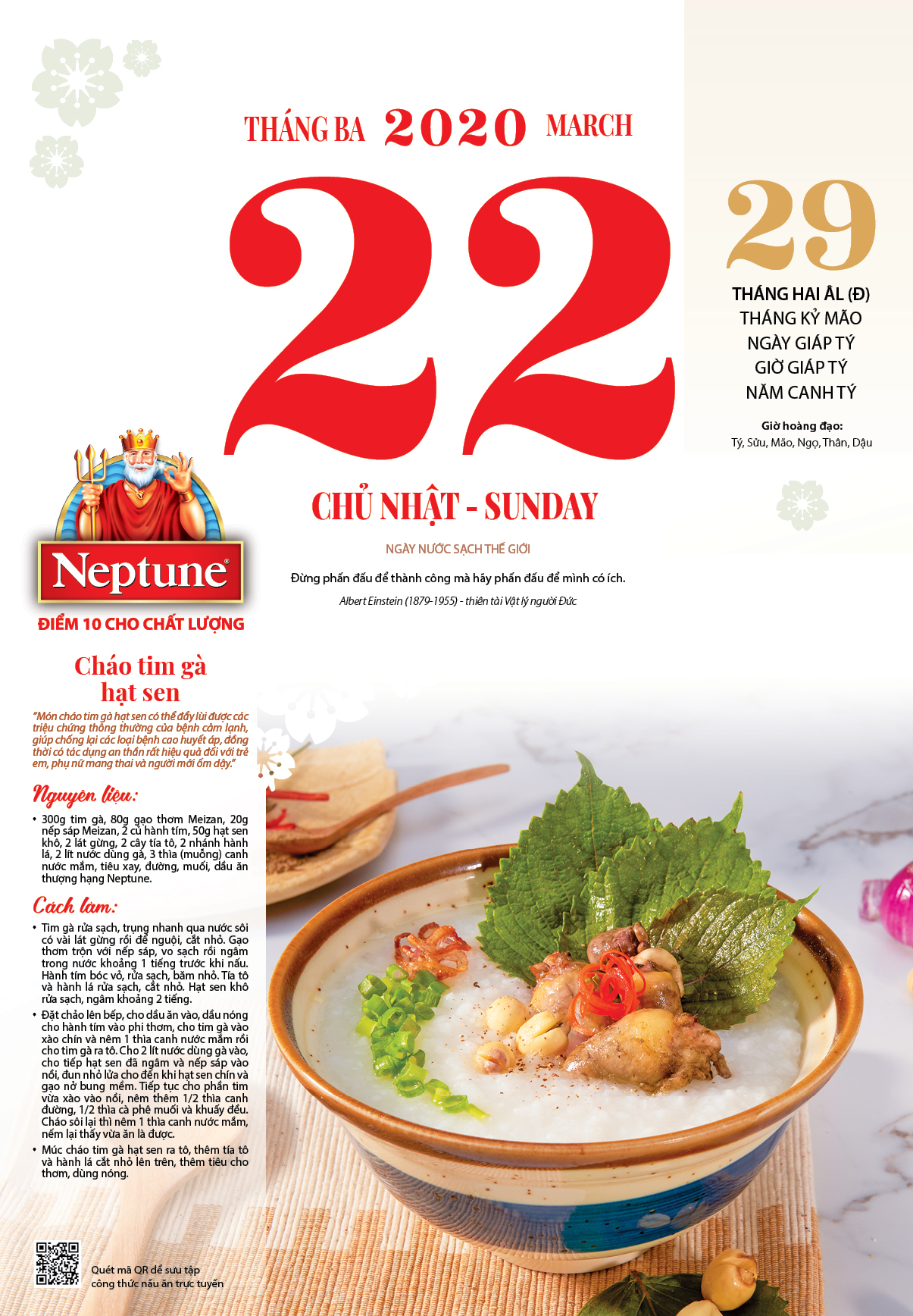 THÁNG BA 2020 MARCH

22

29

THÁNG HAI ÂL (Đ)
THÁNG KỶ MÃO
NGÀY GIÁP TÝ
GIỜ GIÁP TÝ
NĂM CANH TÝ

Giờ hoàng đạo:
Tý, Sửu, Mão, Ngọ, Thân, Dậu

CHỦ NHẬT - SUNDAY

NGÀY NƯỚC SẠCH THẾ GIỚI

Đừng phấn đấu để thành công mà hãy phấn đấu để mình có ích.

Albert Einstein (1879-1955) - thiên tài Vật lý người Đức

Neptune

ĐIỂM 10 CHO CHẤT LƯỢNG

Cháo tim gà hạt sen

"Món cháo tim gà hạt sen có thể đẩy lùi được các triệu chứng thông thường của bệnh cảm lạnh, giúp chống lại các loại bệnh cao huyết áp, đồng thời có tác dụng an thần rất hiệu quả đối với trẻ em, phụ nữ mang thai và người mới ốm dậy."

Nguyên liệu:

• 300g tim gà, 80g gạo thơm Meizan, 20g nếp sáp Meizan, 2 củ hành tím, 50g hạt sen khô, 2 lát gừng, 2 cây tía tô, 2 nhánh hành lá, 2 lít nước dùng gà, 3 thìa (muỗng) canh nước mắm, tiêu xay, đường, muối, dầu ăn thượng hạng Neptune.

Cách làm:

• Tim gà rửa sạch, trụng nhanh qua nước sôi có vài lát gừng rồi để nguội, cắt nhỏ. Gạo thơm trộn với nếp sáp, vo sạch rồi ngâm trong nước khoảng 1 tiếng trước khi nấu. Hành tím bóc vỏ, rửa sạch, băm nhỏ. Tía tô và hành lá rửa sạch, cắt nhỏ. Hạt sen khô rửa sạch, ngâm khoảng 2 tiếng.
• Đặt chảo lên bếp, cho dầu ăn vào, dầu nóng cho hành tím vào phi thơm, cho tim gà vào xào chín và nêm 1 thìa canh nước mắm rồi cho tim gà ra tô. Cho 2 lít nước dùng gà vào, cho tiếp hạt sen đã ngâm và nếp sáp vào nồi, đun nhỏ lửa cho đến khi hạt sen chín và gạo nở bung mềm. Tiếp tục cho phần tim vừa xào vào nồi, nêm thêm 1/2 thìa canh đường, 1/2 thìa cà phê muối và khuấy đều. Cháo sôi lại thì nêm 1 thìa canh nước mắm, nếm lại thấy vừa ăn là được.
• Múc cháo tim gà hạt sen ra tô, thêm tía tô và hành lá cắt nhỏ lên trên, thêm tiêu cho thơm, dùng nóng.

Quét mã QR để sưu tập công thức nấu ăn trực tuyến